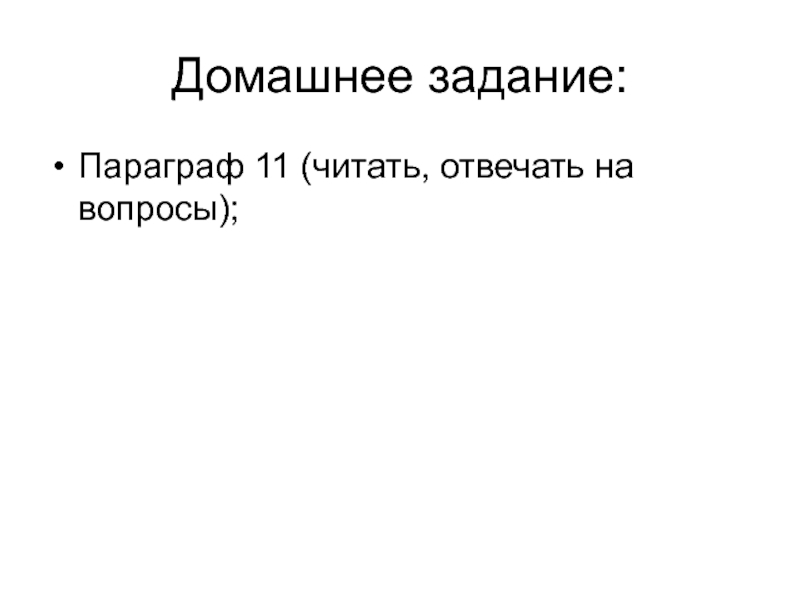 Домашнее задание:

• Параграф 11 (читать, отвечать на вопросы);